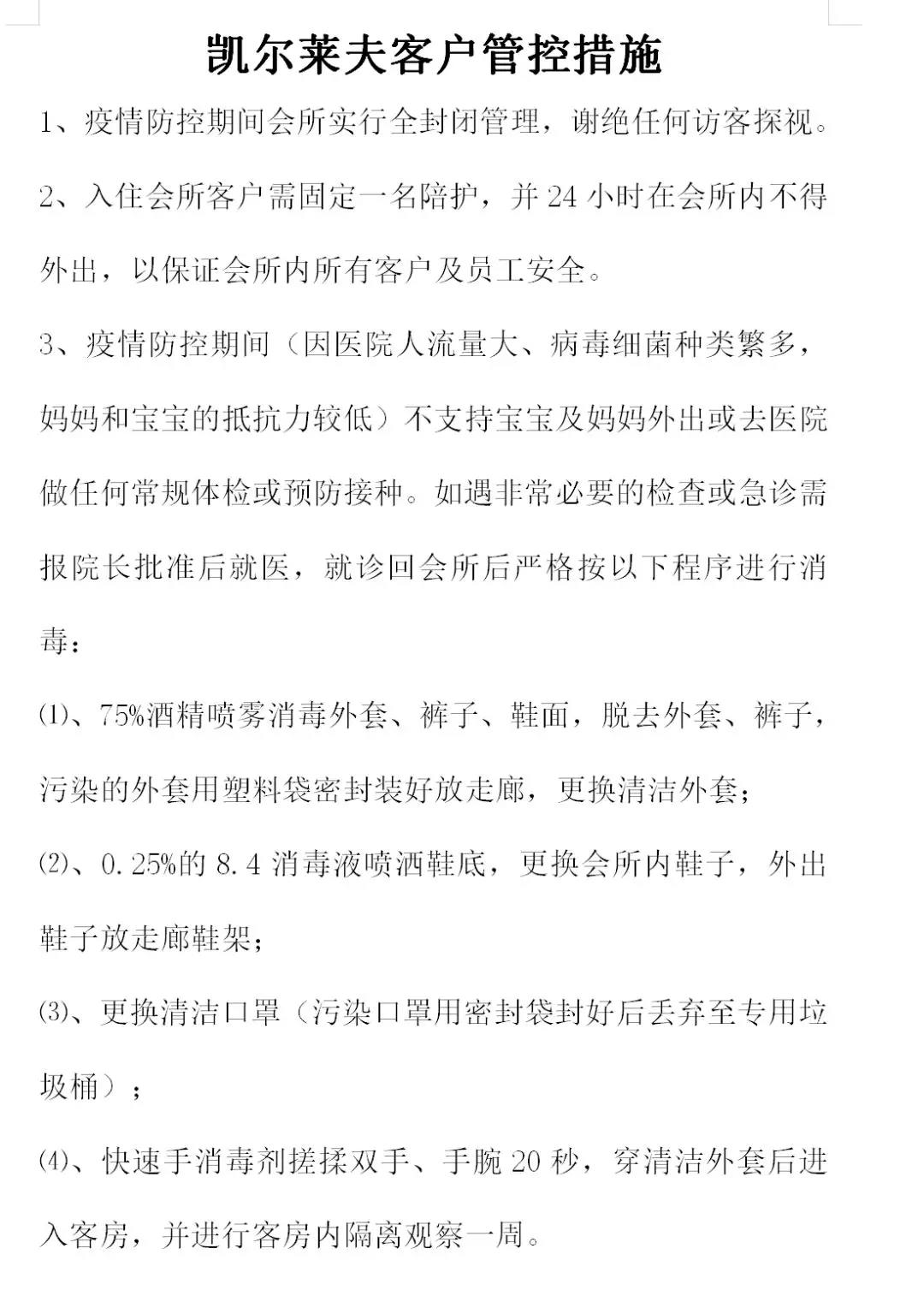 凯尔莱夫客户管控措施

1、疫情防控期间会所实行全封闭管理，谢绝任何访客探视。

2、入住会所客户需固定一名陪护，并 24 小时在会所内不得外出，以保证会所内所有客户及员工安全。

3、疫情防控期间（因医院人流量大、病毒细菌种类繁多，妈妈和宝宝的抵抗力较低）不支持宝宝及妈妈外出或去医院做任何常规体检或预防接种。如遇非常必要的检查或急诊需报院长批准后就医，就诊回会所后严格按以下程序进行消毒：

⑴、75%酒精喷雾消毒外套、裤子、鞋面，脱去外套、裤子，污染的外套用塑料袋密封装好放走廊，更换清洁外套；

⑵、0.25%的 8.4 消毒液喷洒鞋底，更换会所内鞋子，外出鞋子放走廊鞋架；

⑶、更换清洁口罩（污染口罩用密封袋封好后丢弃至专用垃圾桶）；

⑷、快速手消毒剂搓揉双手、手腕 20 秒，穿清洁外套后进入客房，并进行客房内隔离观察一周。